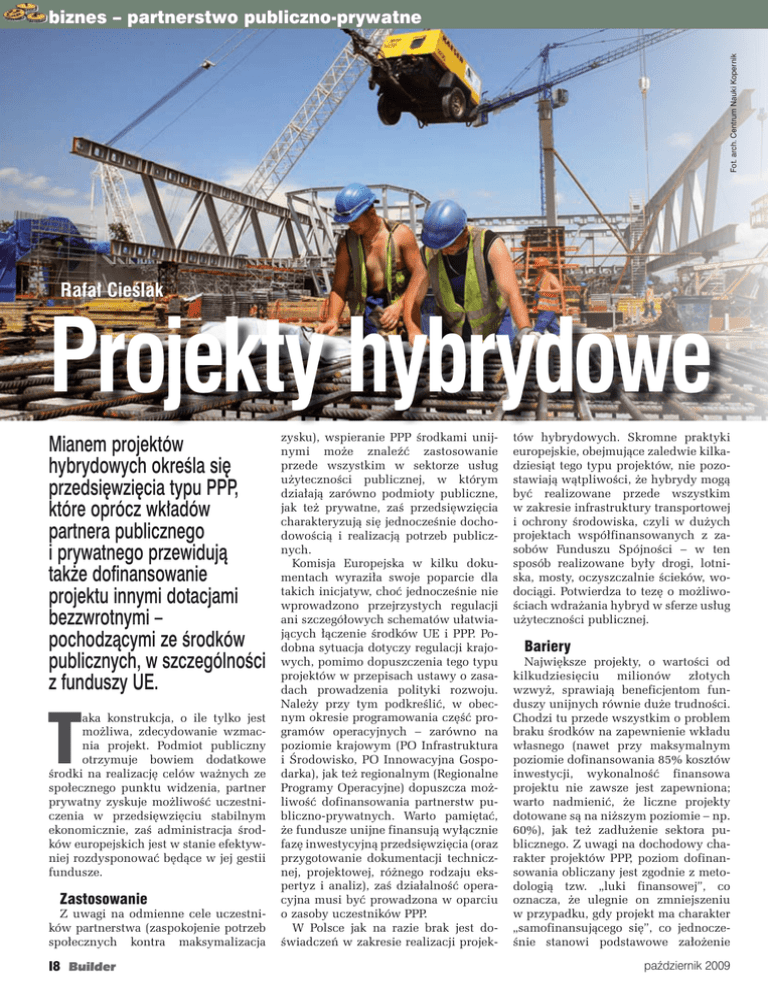 biznes – partnerstwo publiczno-prywatne

Fot. arch. Centrum Nauki Kopernik

Rafał Cieślak

Projekty hybrydowe

Mianem projektów hybrydowych określa się przedsięwzięcia typu PPP, które oprócz wkładów partnera publicznego i prywatnego przewidują także dofinansowanie projektu innymi dotacjami bezzwrotnymi – pochodzącymi ze środków publicznych, w szczególności z funduszy UE.

Taka konstrukcja, o ile tylko jest możliwa, zdecydowanie wzmacnia projekt. Podmiot publiczny otrzymuje bowiem dodatkowe środki na realizację celów ważnych ze społecznego punktu widzenia, partner prywatny zyskuje możliwość uczestniczenia w przedsięwzięciu stabilnym ekonomicznie, zaś administracja środków europejskich jest w stanie efektywniej rozdysponować będące w jej gestii fundusze.

Zastosowanie

Z uwagi na odmienne cele uczestników partnerstwa (zaspokojenie potrzeb społecznych kontra maksymalizacja zysku), wspieranie PPP środkami unijnymi może znaleźć zastosowanie przede wszystkim w sektorze usług użyteczności publicznej, w którym działają zarówno podmioty publiczne, jak też prywatne, zaś przedsięwzięcia charakteryzują się jednocześnie dochodowością i realizacją potrzeb publicznych.

Komisja Europejska w kilku dokumentach wyraziła swoje poparcie dla takich inicjatyw, choć jednocześnie nie wprowadzono przejrzystych regulacji ani szczegółowych schematów ułatwiających łączenie środków UE i PPP. Podobna sytuacja dotyczy regulacji krajowych, pomimo dopuszczenia tego typu projektów w przepisach ustawy o zasadach prowadzenia polityki rozwoju. Należy przy tym podkreślić, w obecnym okresie programowania część programów operacyjnych – zarówno na poziomie krajowym (PO Infrastruktura i Środowisko, PO Innowacyjna Gospodarka), jak też regionalnym (Regionalne Programy Operacyjne) dopuszcza możliwość dofinansowania partnerstw publiczno-prywatnych. Warto pamiętać, że fundusze unijne finansują wyłącznie fazę inwestycyjną przedsięwzięcia (oraz przygotowanie dokumentacji technicznej, projektowej, różnego rodzaju ekspertyz i analiz), zaś działalność operacyjna musi być prowadzona w oparciu o zasoby uczestników PPP.

W Polsce jak na razie brak jest doświadczeń w zakresie realizacji projektów hybrydowych. Skromne praktyki europejskie, obejmujące zaledwie kilkadziesiąt tego typu projektów, nie pozostawiają wątpliwości, że hybrydy mogą być realizowane przede wszystkim w zakresie infrastruktury transportowej i ochrony środowiska, czyli w dużych projektach współfinansowanych z zasobów Funduszu Spójności – w ten sposób realizowane były drogi, lotniska, mosty, oczyszczalnie ścieków, wodociągi. Potwierdza to tezę o możliwościach wdrażania hybryd w sferze usług użyteczności publicznej.

Bariery

Największe projekty, o wartości od kilkudziesięciu milionów złotych wzwyż, sprawiają beneficjentom funduszy unijnych równie duże trudności. Chodzi tu przede wszystkim o problem braku środków na zapewnienie wkładu własnego (nawet przy maksymalnym poziomie dofinansowania 85% kosztów inwestycji, wykonalność finansowa projektu nie zawsze jest zapewniona; warto nadmienić, że liczne projekty dotowane są na niższym poziomie – np. 60%), jak też zadłużenie sektora publicznego. Z uwagi na dochodowy charakter projektów PPP, poziom dofinansowania obliczany jest zgodnie z metodologią tzw. „luki finansowej", co oznacza, że ulegnie on zmniejszeniu w przypadku, gdy projekt ma charakter „samofinansującego się", co jednocześnie stanowi podstawowe założenie

18 Builder

październik 2009